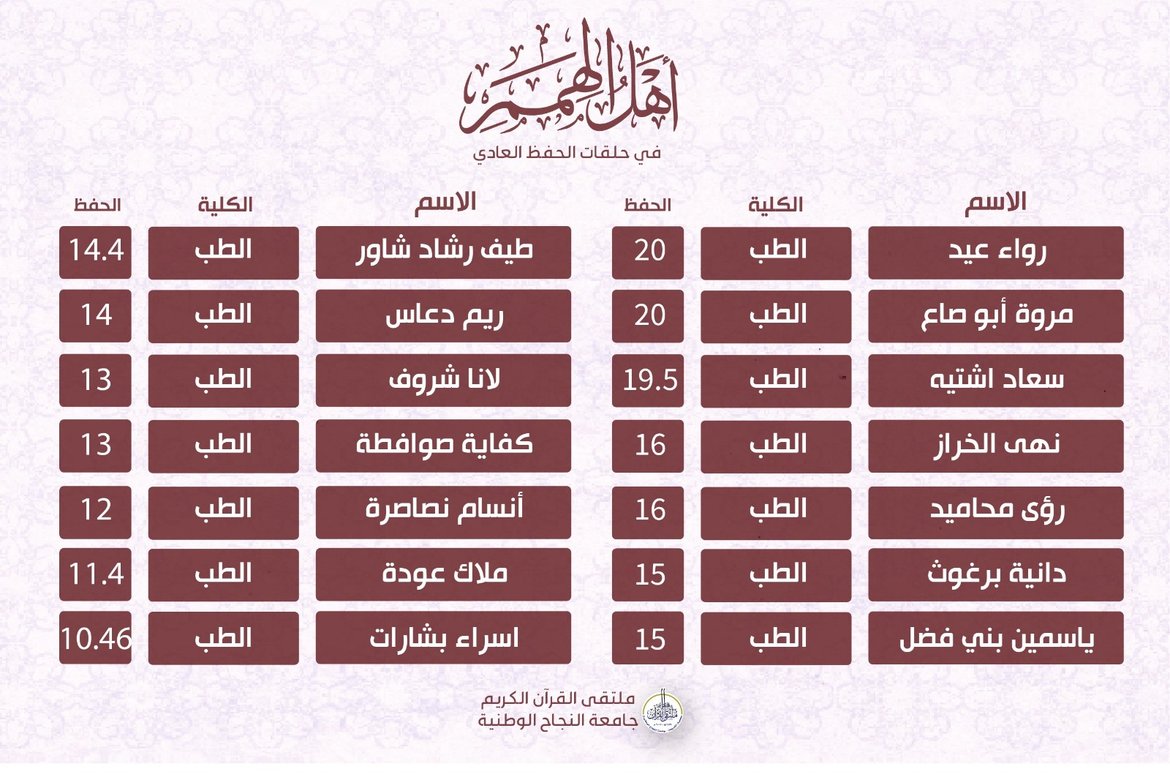 أهل الهمم
في حلقات الحفظ العادي

| الاسم | الكلية | الحفظ |
|---|---|---|
| رواء عيد | الطب | 20 |
| مروة أبو صاع | الطب | 20 |
| سعاد اشتيه | الطب | 19.5 |
| نهى الخراز | الطب | 16 |
| رؤى محاميد | الطب | 16 |
| دانية برغوث | الطب | 15 |
| ياسمين بني فضل | الطب | 15 |

| الاسم | الكلية | الحفظ |
|---|---|---|
| طيف رشاد شاور | الطب | 14.4 |
| ريم دعاس | الطب | 14 |
| لانا شروف | الطب | 13 |
| كفاية صوافطة | الطب | 13 |
| أنسام نصاصرة | الطب | 12 |
| ملاك عودة | الطب | 11.4 |
| اسراء بشارات | الطب | 10.46 |

ملتقى القرآن الكريم
جامعة النجاح الوطنية